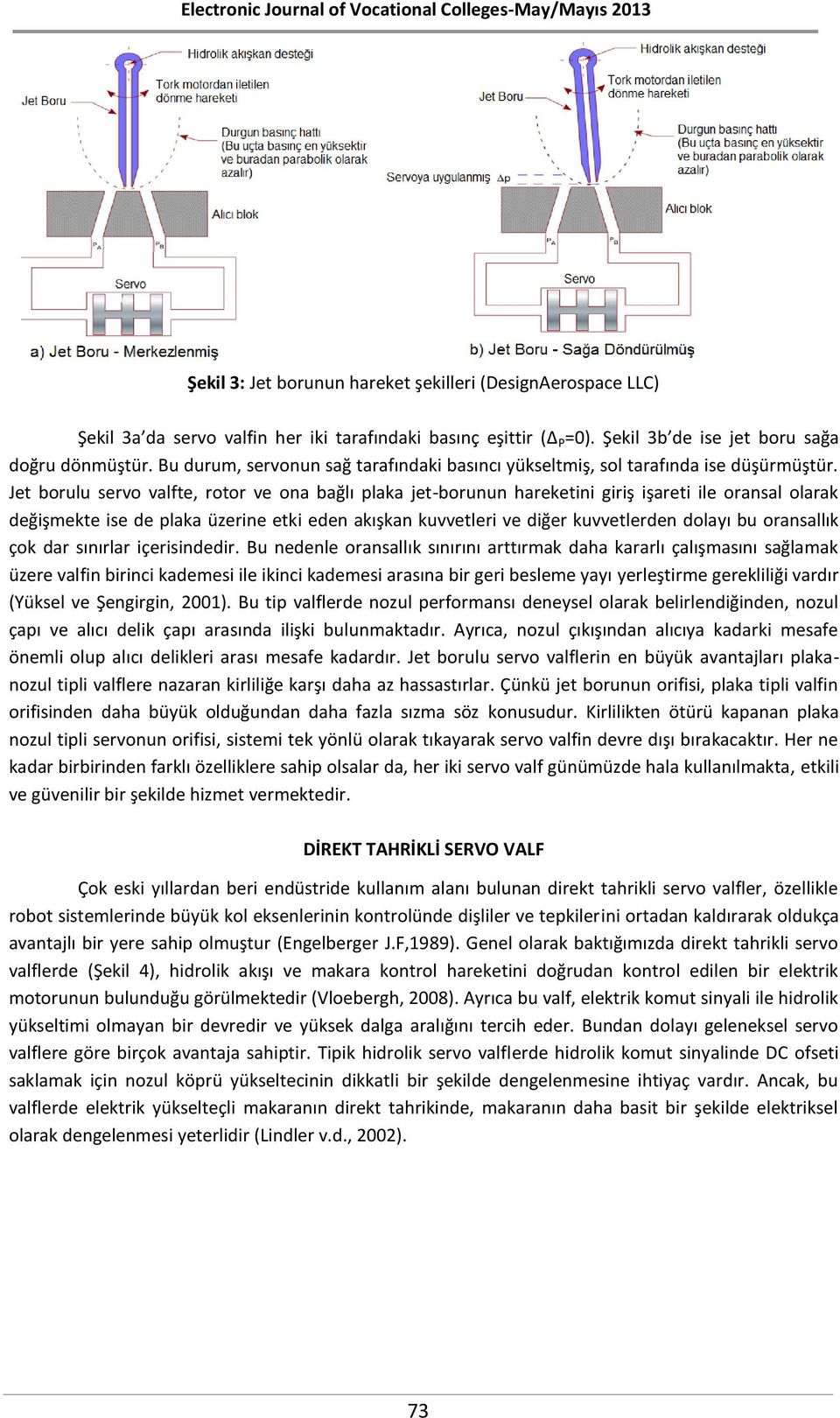 Electronic Journal of Vocational Colleges-May/Mayıs 2013

Hidrolik akışkan desteği

Jet Boru

Tork motordan iletilen dönme hareketi

Durgun basınç hattı (Bu uçta basınç en yüksektir ve buradan parabolik olarak azalır)

Alıcı blok

$P_A$

$P_B$

Servo

a) Jet Boru - Merkezlenmiş

Hidrolik akışkan desteği

Jet Boru

Tork motordan iletilen dönme hareketi

Durgun basınç hattı (Bu uçta basınç en yüksektir ve buradan parabolik olarak azalır)

Servoya uygulanmış $\Delta p$

Alıcı blok

$P_A$

$P_B$

Servo

b) Jet Boru - Sağa Döndürülmüş

Şekil 3: Jet borunun hareket şekilleri (DesignAerospace LLC)

Şekil 3a'da servo valfin her iki tarafındaki basınç eşittir ($\Delta_P$=0). Şekil 3b'de ise jet boru sağa doğru dönmüştür. Bu durum, servonun sağ tarafındaki basıncı yükseltmiş, sol tarafında ise düşürmüştür. Jet borulu servo valfte, rotor ve ona bağlı plaka jet-borunun hareketini giriş işareti ile oransal olarak değişmekte ise de plaka üzerine etki eden akışkan kuvvetleri ve diğer kuvvetlerden dolayı bu oransallık çok dar sınırlar içerisindedir. Bu nedenle oransallık sınırını arttırmak daha kararlı çalışmasını sağlamak üzere valfin birinci kademesi ile ikinci kademesi arasına bir geri besleme yayı yerleştirme gerekliliği vardır (Yüksel ve Şengirgin, 2001). Bu tip valflerde nozul performansı deneysel olarak belirlendiğinden, nozul çapı ve alıcı delik çapı arasında ilişki bulunmaktadır. Ayrıca, nozul çıkışından alıcıya kadarki mesafe önemli olup alıcı delikleri arası mesafe kadardır. Jet borulu servo valflerin en büyük avantajları plaka-nozul tipli valflere nazaran kirliliğe karşı daha az hassastırlar. Çünkü jet borunun orifisi, plaka tipli valfin orifisinden daha büyük olduğundan daha fazla sızma söz konusudur. Kirlilikten ötürü kapanan plaka nozul tipli servonun orifisi, sistemi tek yönlü olarak tıkayarak servo valfin devre dışı bırakacaktır. Her ne kadar birbirinden farklı özelliklere sahip olsalar da, her iki servo valf günümüzde hala kullanılmakta, etkili ve güvenilir bir şekilde hizmet vermektedir.

DİREKT TAHRİKLİ SERVO VALF

Çok eski yıllardan beri endüstride kullanım alanı bulunan direkt tahrikli servo valfler, özellikle robot sistemlerinde büyük kol eksenlerinin kontrolünde dişliler ve tepkilerini ortadan kaldırarak oldukça avantajlı bir yere sahip olmuştur (Engelberger J.F,1989). Genel olarak baktığımızda direkt tahrikli servo valflerde (Şekil 4), hidrolik akışı ve makara kontrol hareketini doğrudan kontrol edilen bir elektrik motorunun bulunduğu görülmektedir (Vloebergh, 2008). Ayrıca bu valf, elektrik komut sinyali ile hidrolik yükseltimi olmayan bir devredir ve yüksek dalga aralığını tercih eder. Bundan dolayı geleneksel servo valflere göre birçok avantaja sahiptir. Tipik hidrolik servo valflerde hidrolik komut sinyalinde DC ofseti saklamak için nozul köprü yükseltecinin dikkatli bir şekilde dengelenmesine ihtiyaç vardır. Ancak, bu valflerde elektrik yükselteçli makaranın direkt tahrikinde, makaranın daha basit bir şekilde elektriksel olarak dengelenmesi yeterlidir (Lindler v.d., 2002).

73